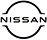 NISSAN